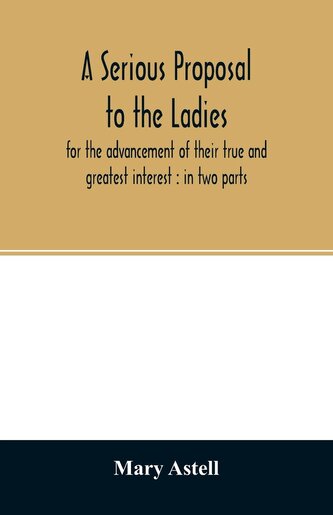 A Serious Proposal to the Ladies

for the advancement of their true and greatest interest : in two parts

Mary Astell